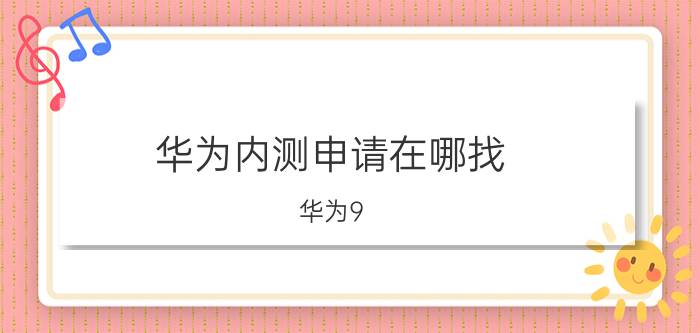 华为内测申请在哪找

华为9